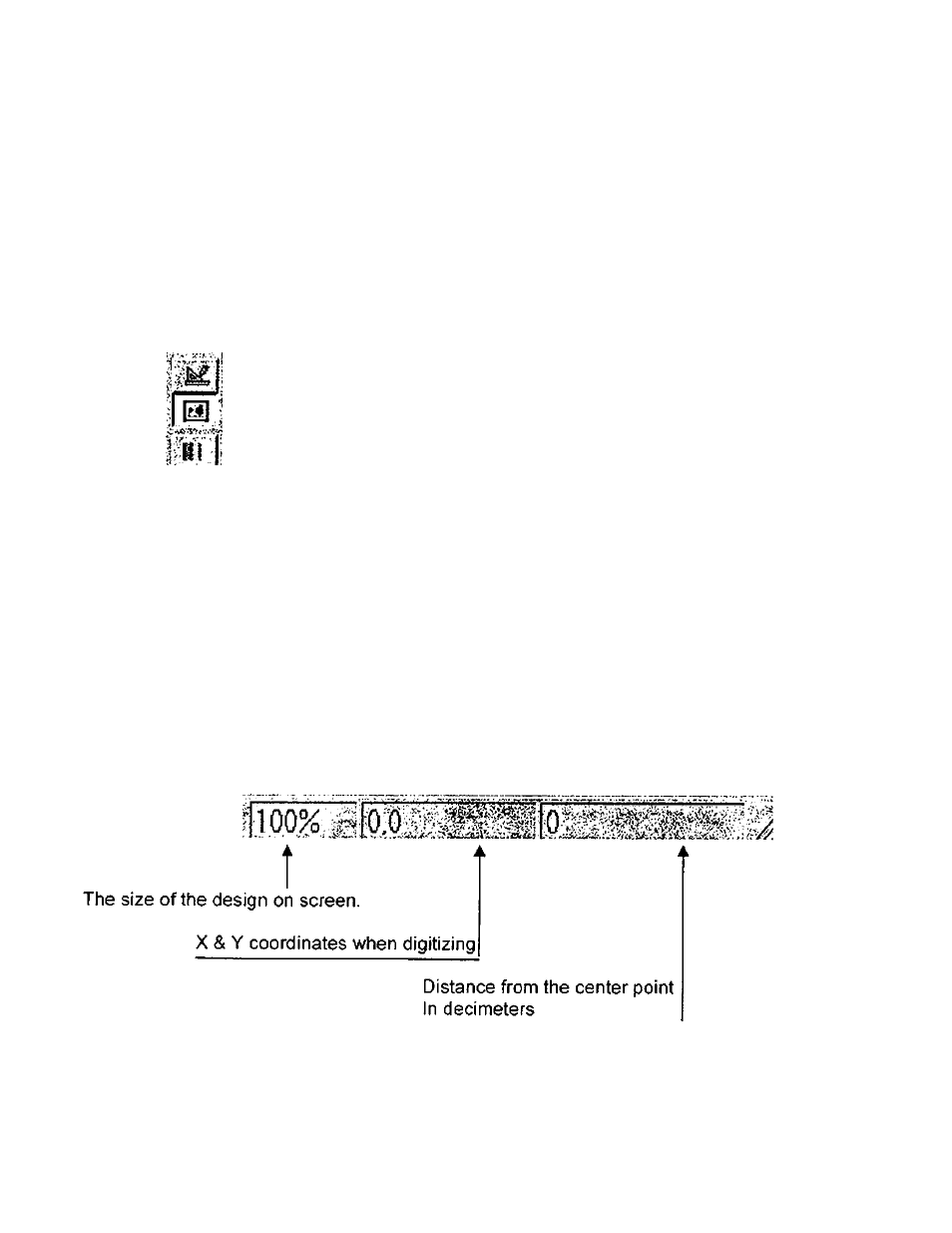 100%
0,0
0

The size of the design on screen.

X & Y coordinates when digitizing

Distance from the center point
In decimeters